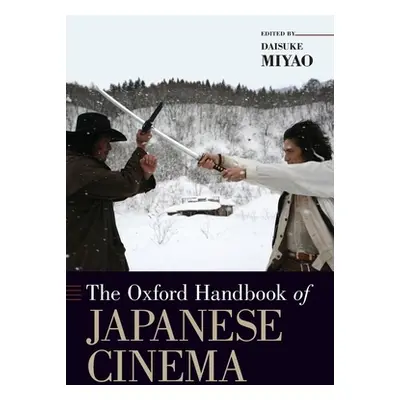 EDITED BY
DAISUKE
MIYAO

The Oxford Handbook of
JAPANESE
CINEMA